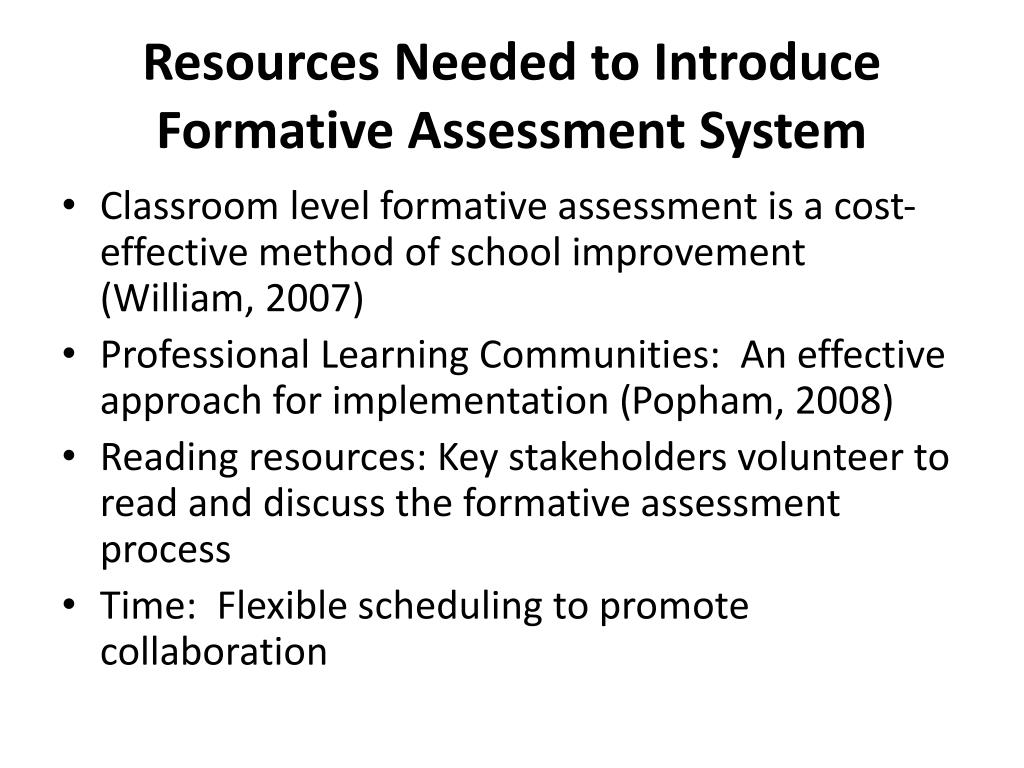 Resources Needed to Introduce Formative Assessment System

• Classroom level formative assessment is a cost-effective method of school improvement (William, 2007)
• Professional Learning Communities: An effective approach for implementation (Popham, 2008)
• Reading resources: Key stakeholders volunteer to read and discuss the formative assessment process
• Time: Flexible scheduling to promote collaboration